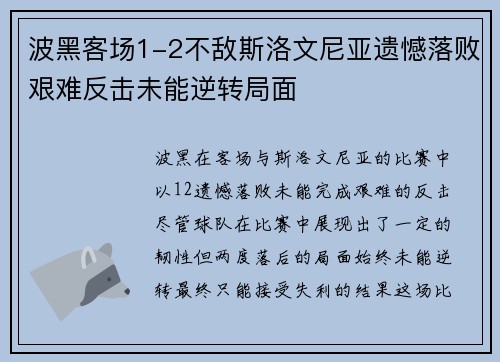 波黑客场1-2不敌斯洛文尼亚遗憾落败艰难反击未能逆转局面

波黑在客场与斯洛文尼亚的比赛中以12遗憾落败未能完成艰难的反击尽管球队在比赛中展现出了一定的韧性但两度落后的局面始终未能逆转最终只能接受失利的结果这场比